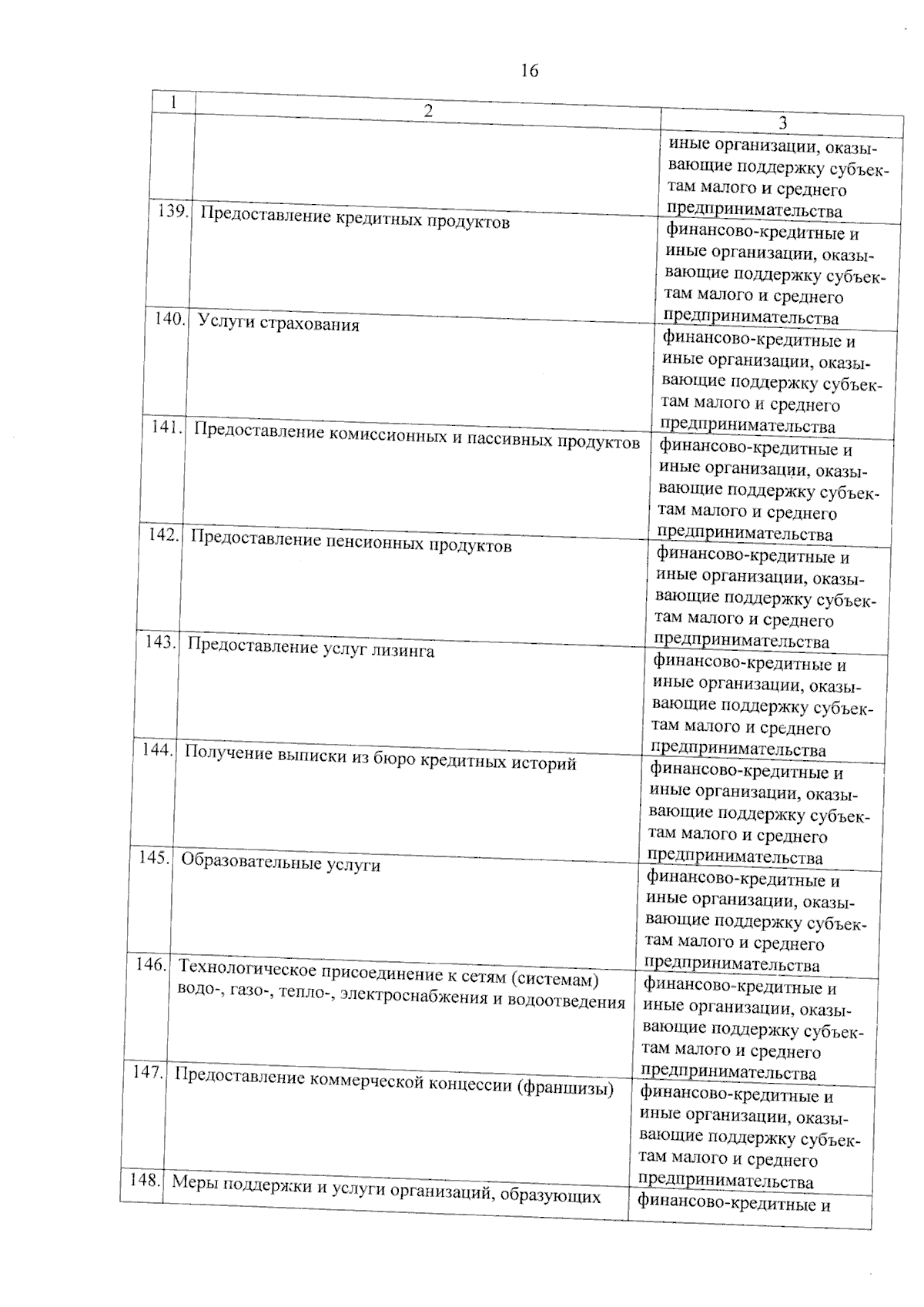 16

| 1 | 2 | 3 |
|---|---|---|
| | | иные организации, оказывающие поддержку субъектам малого и среднего предпринимательства |
| 139. | Предоставление кредитных продуктов | финансово-кредитные и иные организации, оказывающие поддержку субъектам малого и среднего предпринимательства |
| 140. | Услуги страхования | финансово-кредитные и иные организации, оказывающие поддержку субъектам малого и среднего предпринимательства |
| 141. | Предоставление комиссионных и пассивных продуктов | финансово-кредитные и иные организации, оказывающие поддержку субъектам малого и среднего предпринимательства |
| 142. | Предоставление пенсионных продуктов | финансово-кредитные и иные организации, оказывающие поддержку субъектам малого и среднего предпринимательства |
| 143. | Предоставление услуг лизинга | финансово-кредитные и иные организации, оказывающие поддержку субъектам малого и среднего предпринимательства |
| 144. | Получение выписки из бюро кредитных историй | финансово-кредитные и иные организации, оказывающие поддержку субъектам малого и среднего предпринимательства |
| 145. | Образовательные услуги | финансово-кредитные и иные организации, оказывающие поддержку субъектам малого и среднего предпринимательства |
| 146. | Технологическое присоединение к сетям (системам) водо-, газо-, тепло-, электроснабжения и водоотведения | финансово-кредитные и иные организации, оказывающие поддержку субъектам малого и среднего предпринимательства |
| 147. | Предоставление коммерческой концессии (франшизы) | финансово-кредитные и иные организации, оказывающие поддержку субъектам малого и среднего предпринимательства |
| 148. | Меры поддержки и услуги организаций, образующих | финансово-кредитные и |